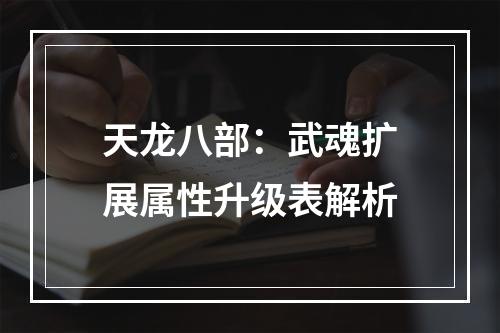 天龙八部：武魂扩展属性升级表解析